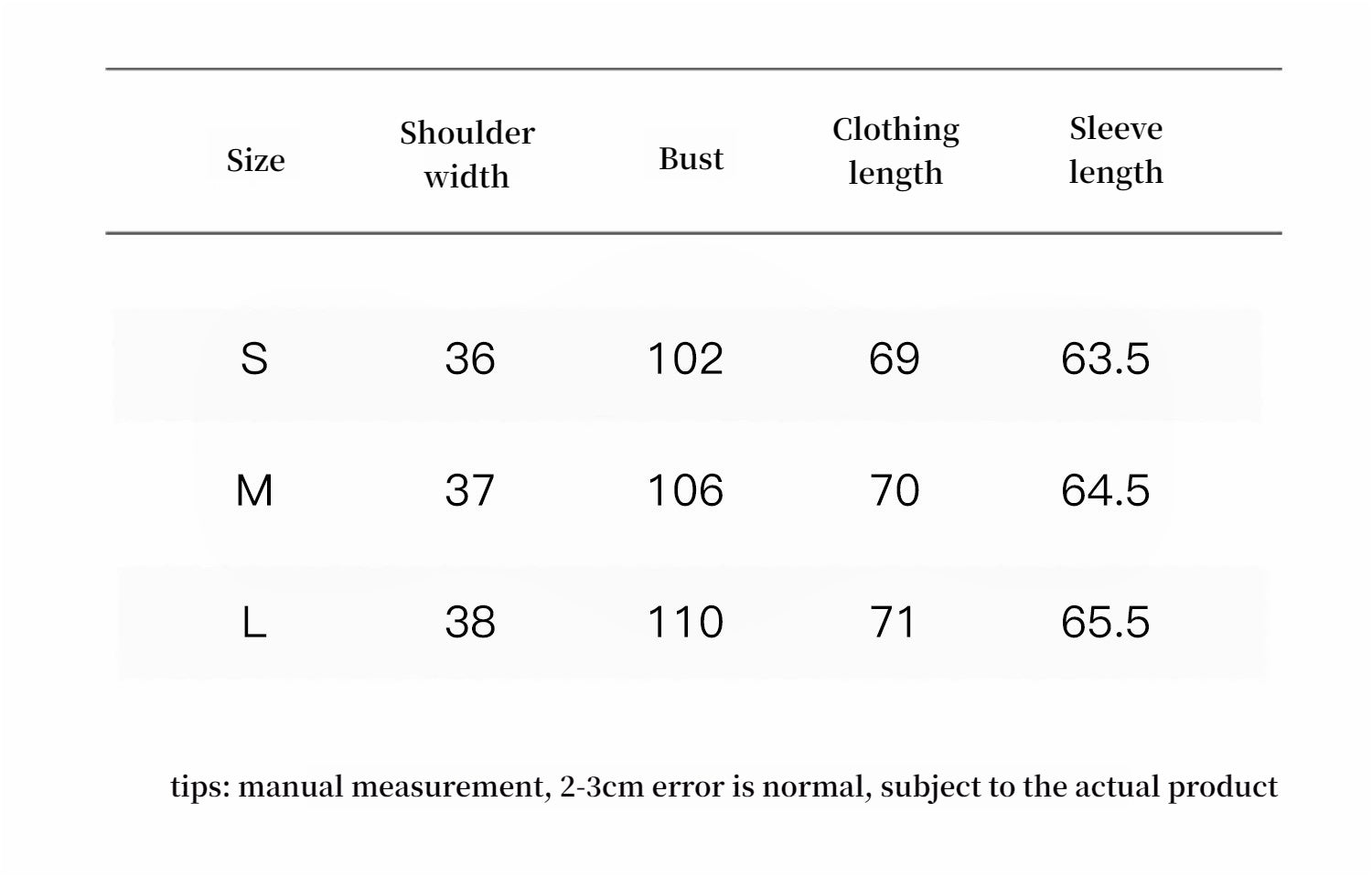 | Size | Shoulder width | Bust | Clothing length | Sleeve length |
|---|---|---|---|---|
| S | 36 | 102 | 69 | 63.5 |
| M | 37 | 106 | 70 | 64.5 |
| L | 38 | 110 | 71 | 65.5 |

tips: manual measurement, 2-3cm error is normal, subject to the actual product